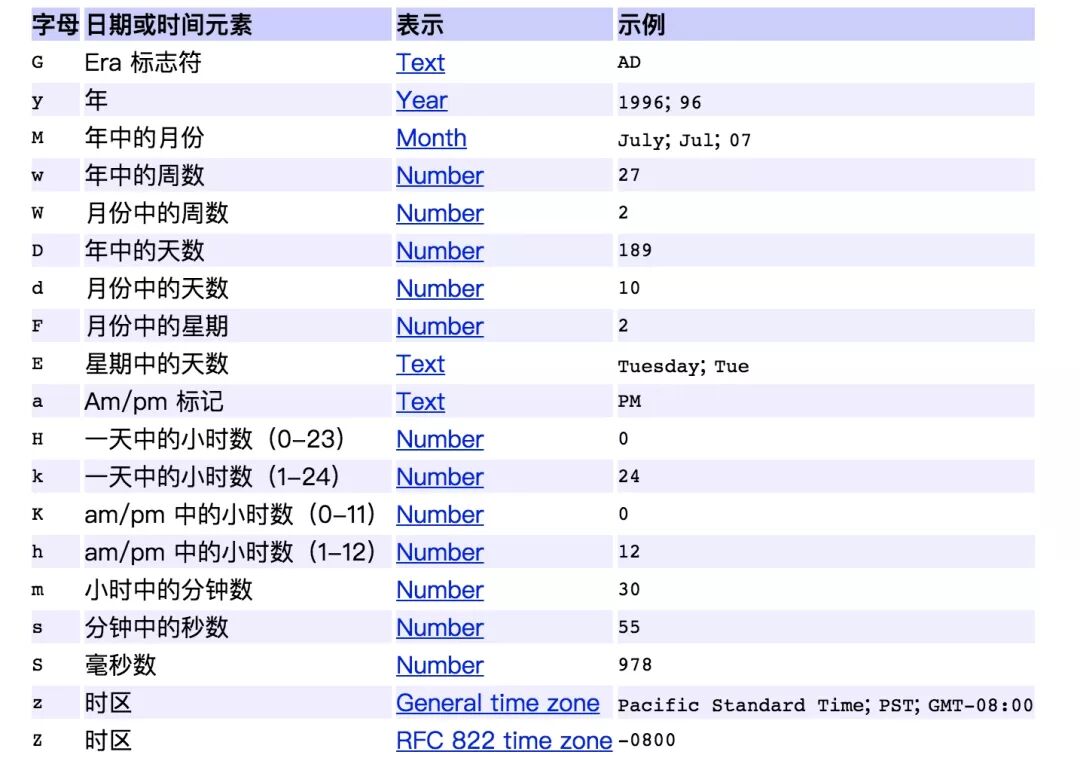 | 字母 | 日期或时间元素 | 表示 | 示例 |
|---|---|---|---|
| G | Era 标志符 | Text | AD |
| y | 年 | Year | 1996; 96 |
| M | 年中的月份 | Month | July; Jul; 07 |
| w | 年中的周数 | Number | 27 |
| W | 月份中的周数 | Number | 2 |
| D | 年中的天数 | Number | 189 |
| d | 月份中的天数 | Number | 10 |
| F | 月份中的星期 | Number | 2 |
| E | 星期中的天数 | Text | Tuesday; Tue |
| a | Am/pm 标记 | Text | PM |
| H | 一天中的小时数（0-23） | Number | 0 |
| k | 一天中的小时数（1-24） | Number | 24 |
| K | am/pm 中的小时数（0-11） | Number | 0 |
| h | am/pm 中的小时数（1-12） | Number | 12 |
| m | 小时中的分钟数 | Number | 30 |
| s | 分钟中的秒数 | Number | 55 |
| S | 毫秒数 | Number | 978 |
| z | 时区 | General time zone | Pacific Standard Time; PST; GMT-08:00 |
| Z | 时区 | RFC 822 time zone | -0800 |